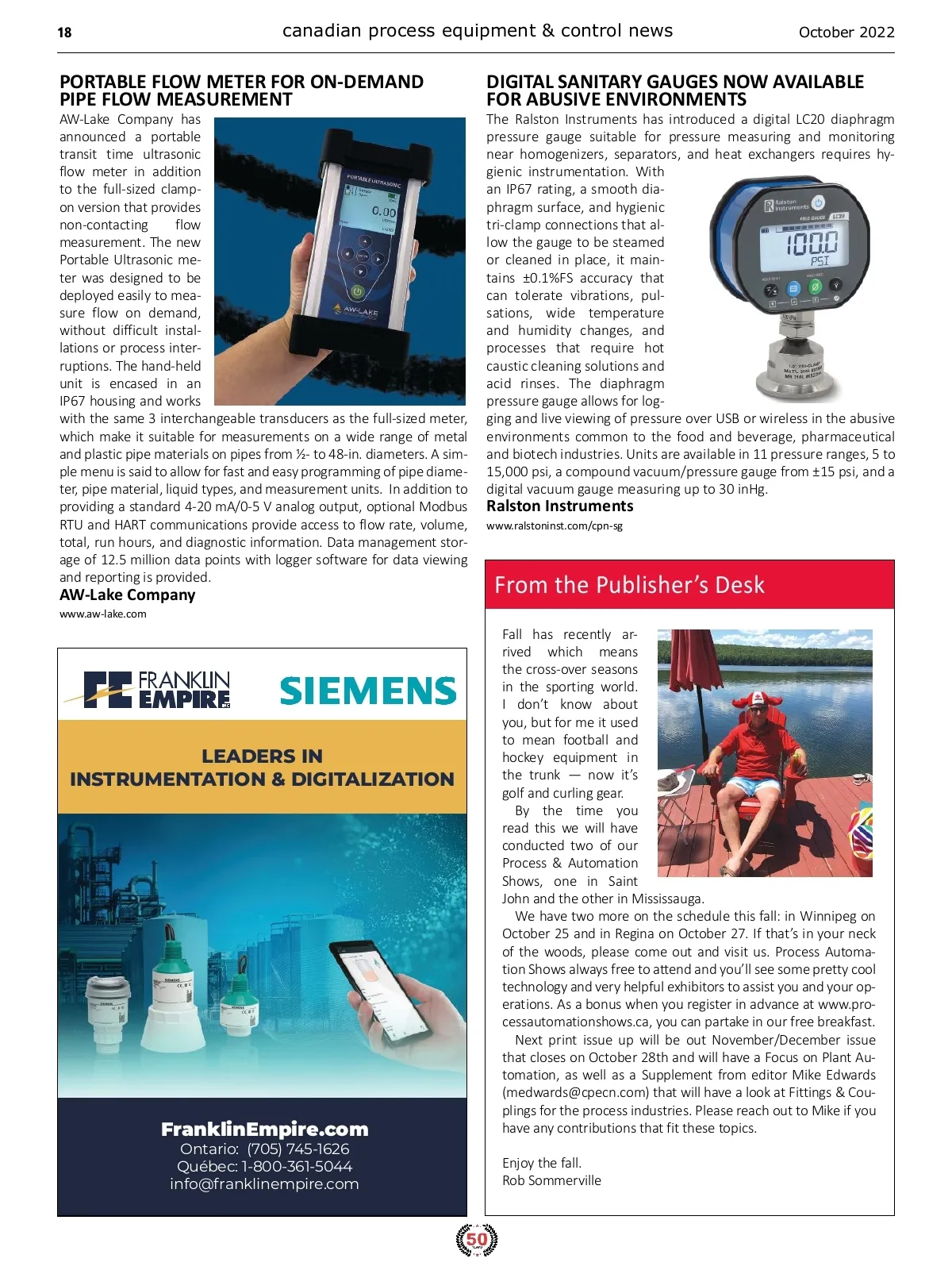 18 canadian process equipment & control news October 2022

PORTABLE FLOW METER FOR ON-DEMAND PIPE FLOW MEASUREMENT

AW-Lake Company has announced a portable transit time ultrasonic flow meter in addition to the full-sized clamp-on version that provides non-contacting flow measurement. The new Portable Ultrasonic meter was designed to be deployed easily to measure flow on demand, without difficult installations or process interruptions. The hand-held unit is encased in an IP67 housing and works with the same 3 interchangeable transducers as the full-sized meter, which make it suitable for measurements on a wide range of metal and plastic pipe materials on pipes from ½- to 48-in. diameters. A simple menu is said to allow for fast and easy programming of pipe diameter, pipe material, liquid types, and measurement units. In addition to providing a standard 4-20 mA/0-5 V analog output, optional Modbus RTU and HART communications provide access to flow rate, volume, total, run hours, and diagnostic information. Data management storage of 12.5 million data points with logger software for data viewing and reporting is provided.

AW-Lake Company
www.aw-lake.com

PORTABLE ULTRASONIC
0.00
AW-LAKE

FRANKLIN EMPIRE
SIEMENS
LEADERS IN INSTRUMENTATION & DIGITALIZATION
FranklinEmpire.com
Ontario: (705) 745-1626
Québec: 1-800-361-5044
info@franklinempire.com

DIGITAL SANITARY GAUGES NOW AVAILABLE FOR ABUSIVE ENVIRONMENTS

The Ralston Instruments has introduced a digital LC20 diaphragm pressure gauge suitable for pressure measuring and monitoring near homogenizers, separators, and heat exchangers requires hygienic instrumentation. With an IP67 rating, a smooth diaphragm surface, and hygienic tri-clamp connections that allow the gauge to be steamed or cleaned in place, it maintains ±0.1%FS accuracy that can tolerate vibrations, pulsations, wide temperature and humidity changes, and processes that require hot caustic cleaning solutions and acid rinses. The diaphragm pressure gauge allows for logging and live viewing of pressure over USB or wireless in the abusive environments common to the food and beverage, pharmaceutical and biotech industries. Units are available in 11 pressure ranges, 5 to 15,000 psi, a compound vacuum/pressure gauge from ±15 psi, and a digital vacuum gauge measuring up to 30 inHg.

Ralston Instruments
www.ralstoninst.com/cpn-sg

Ralston Instruments
FIELD GAUGE LC20
100.0
PSI

From the Publisher's Desk

Fall has recently arrived which means the cross-over seasons in the sporting world. I don't know about you, but for me it used to mean football and hockey equipment in the trunk — now it's golf and curling gear.

By the time you read this we will have conducted two of our Process & Automation Shows, one in Saint John and the other in Mississauga.

We have two more on the schedule this fall: in Winnipeg on October 25 and in Regina on October 27. If that's in your neck of the woods, please come out and visit us. Process Automation Shows always free to attend and you'll see some pretty cool technology and very helpful exhibitors to assist you and your operations. As a bonus when you register in advance at www.processautomationshows.ca, you can partake in our free breakfast.

Next print issue up will be out November/December issue that closes on October 28th and will have a Focus on Plant Automation, as well as a Supplement from editor Mike Edwards (medwards@cpecn.com) that will have a look at Fittings & Couplings for the process industries. Please reach out to Mike if you have any contributions that fit these topics.

Enjoy the fall.
Rob Sommerville

50